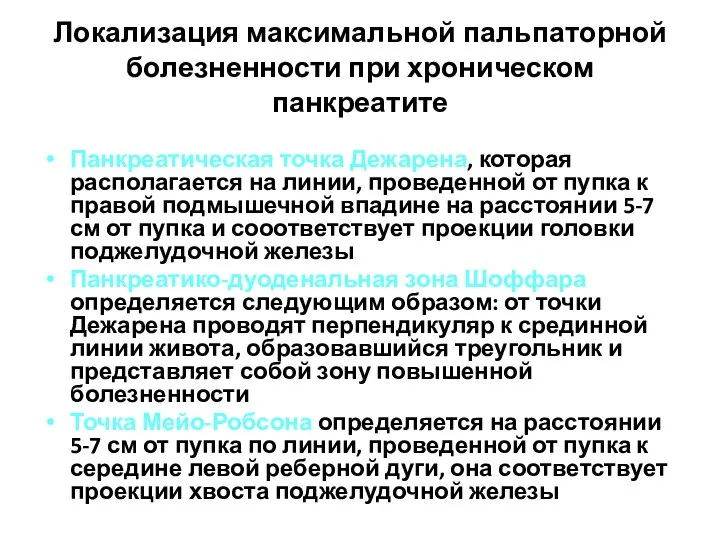 Локализация максимальной пальпаторной болезненности при хроническом панкреатите

• Панкреатическая точка Дежарена, которая располагается на линии, проведенной от пупка к правой подмышечной впадине на расстоянии 5-7 см от пупка и сооответствует проекции головки поджелудочной железы

• Панкреатико-дуоденальная зона Шоффара определяется следующим образом: от точки Дежарена проводят перпендикуляр к срединной линии живота, образовавшийся треугольник и представляет собой зону повышенной болезненности

• Точка Мейо-Робсона определяется на расстоянии 5-7 см от пупка по линии, проведенной от пупка к середине левой реберной дуги, она соответствует проекции хвоста поджелудочной железы